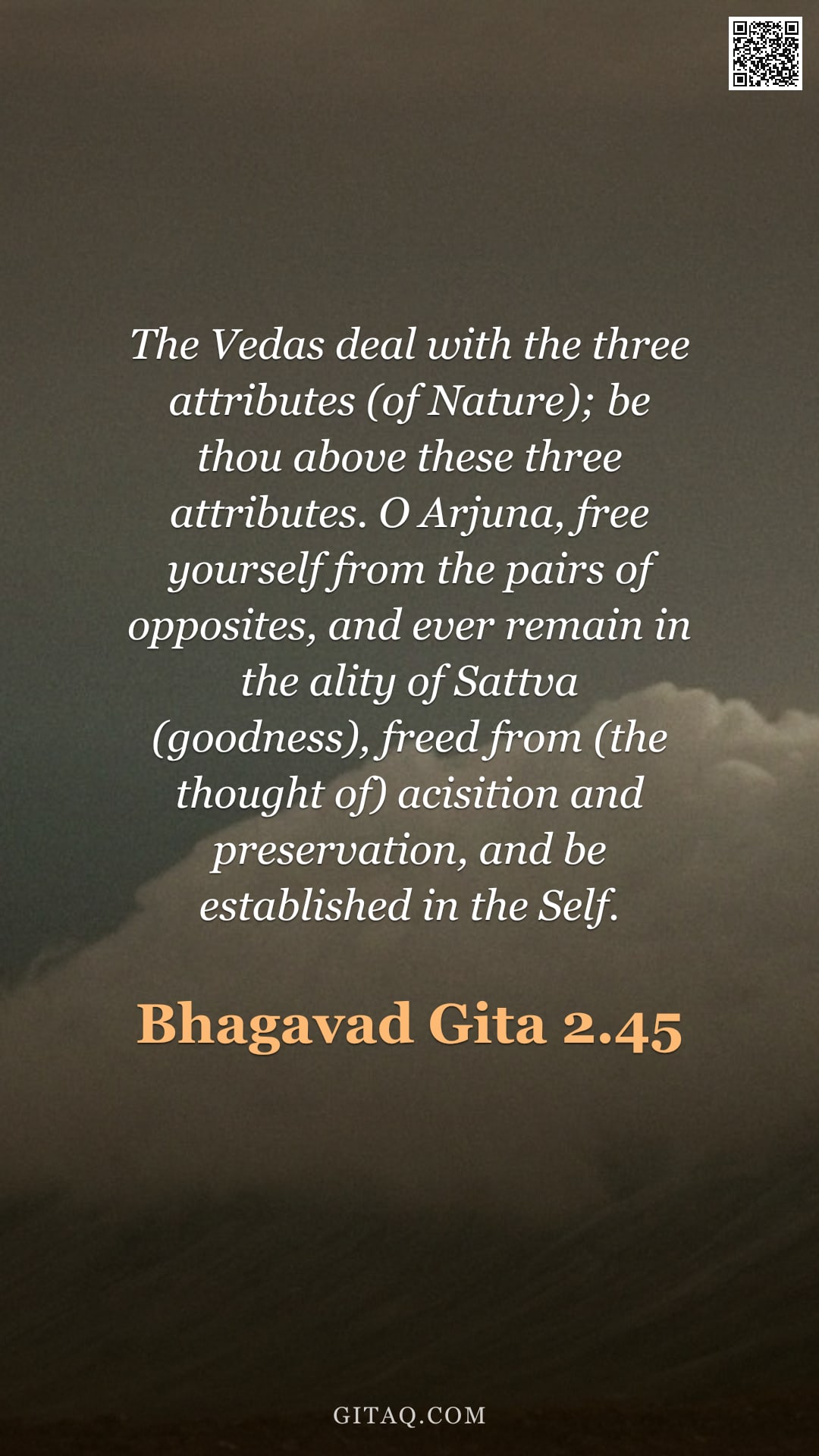 The Vedas deal with the three attributes (of Nature); be thou above these three attributes. O Arjuna, free yourself from the pairs of opposites, and ever remain in the ality of Sattva (goodness), freed from (the thought of) acisition and preservation, and be established in the Self.

Bhagavad Gita 2.45

GITAQ.COM